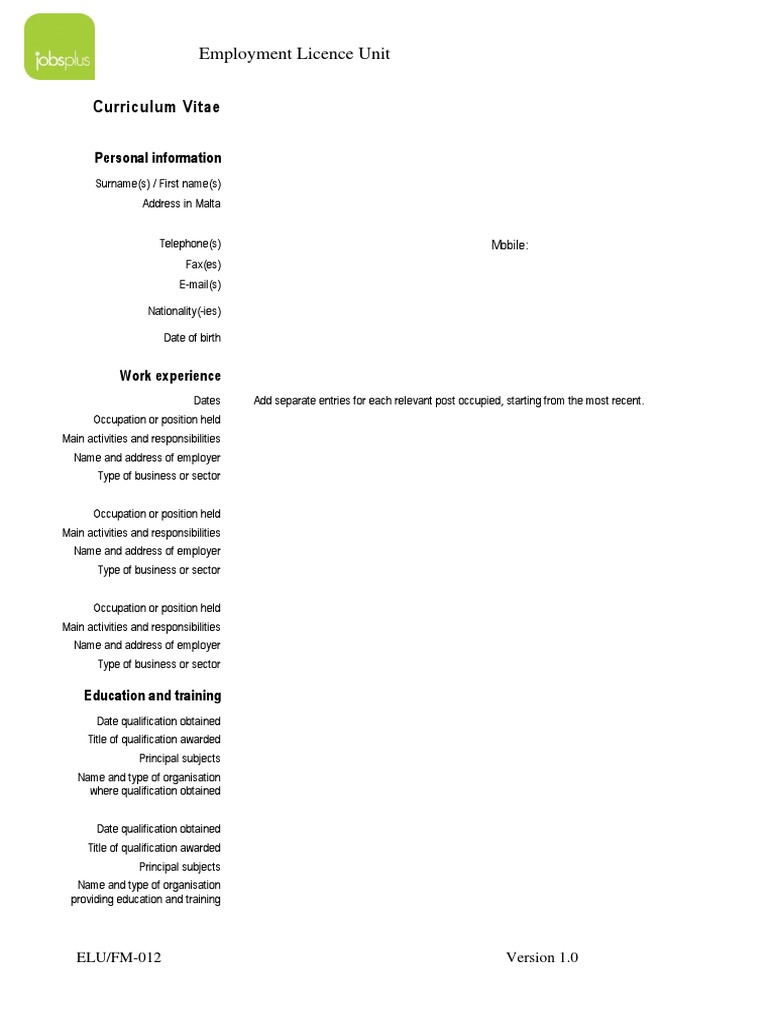 jobsplus

Employment Licence Unit

Curriculum Vitae

Personal information

Surname(s) / First name(s)
Address in Malta

Telephone(s) Mobile:
Fax(es)
E-mail(s)

Nationality(-ies)

Date of birth

Work experience

Dates Add separate entries for each relevant post occupied, starting from the most recent.
Occupation or position held
Main activities and responsibilities
Name and address of employer
Type of business or sector

Occupation or position held
Main activities and responsibilities
Name and address of employer
Type of business or sector

Occupation or position held
Main activities and responsibilities
Name and address of employer
Type of business or sector

Education and training

Date qualification obtained
Title of qualification awarded
Principal subjects
Name and type of organisation where qualification obtained

Date qualification obtained
Title of qualification awarded
Principal subjects
Name and type of organisation providing education and training

ELU/FM-012 Version 1.0